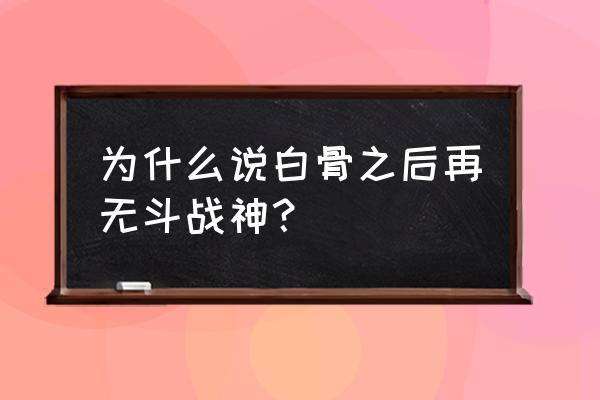 为什么说白骨之后再无斗战神？